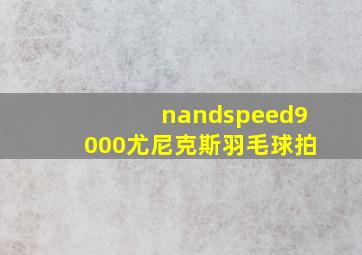 nandspeed9000尤尼克斯羽毛球拍